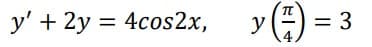 $y' + 2y = 4cos2x, \quad y\left(\frac{\pi}{4}\right) = 3$